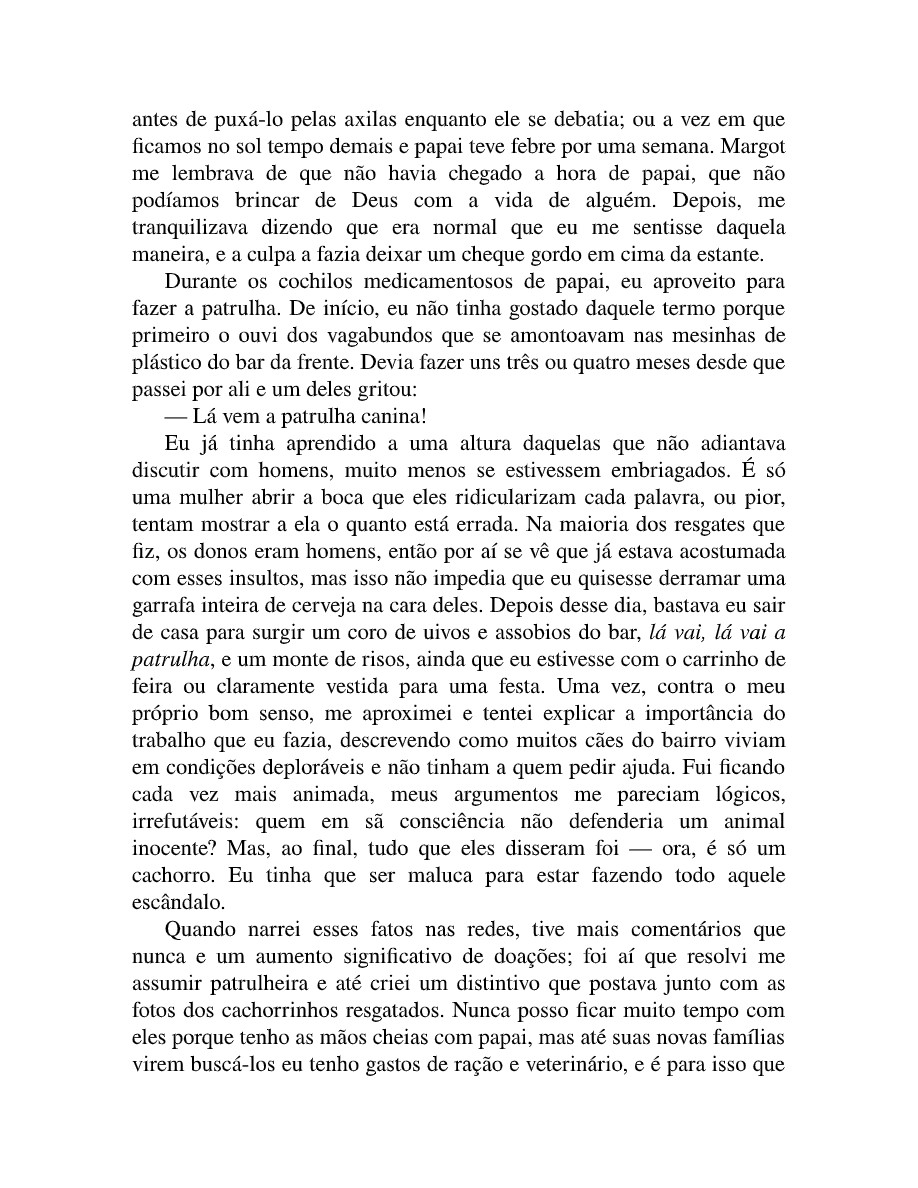 antes de puxá-lo pelas axilas enquanto ele se debatia; ou a vez em que ficamos no sol tempo demais e papai teve febre por uma semana. Margot me lembrava de que não havia chegado a hora de papai, que não podíamos brincar de Deus com a vida de alguém. Depois, me tranquilizava dizendo que era normal que eu me sentisse daquela maneira, e a culpa a fazia deixar um cheque gordo em cima da estante.

Durante os cochilos medicamentosos de papai, eu aproveito para fazer a patrulha. De início, eu não tinha gostado daquele termo porque primeiro o ouvi dos vagabundos que se amontoavam nas mesinhas de plástico do bar da frente. Devia fazer uns três ou quatro meses desde que passei por ali e um deles gritou:

— Lá vem a patrulha canina!

Eu já tinha aprendido a uma altura daquelas que não adiantava discutir com homens, muito menos se estivessem embriagados. É só uma mulher abrir a boca que eles ridicularizam cada palavra, ou pior, tentam mostrar a ela o quanto está errada. Na maioria dos resgates que fiz, os donos eram homens, então por aí se vê que já estava acostumada com esses insultos, mas isso não impedia que eu quisesse derramar uma garrafa inteira de cerveja na cara deles. Depois desse dia, bastava eu sair de casa para surgir um coro de uivos e assobios do bar, lá vai, lá vai a patrulha, e um monte de risos, ainda que eu estivesse com o carrinho de feira ou claramente vestida para uma festa. Uma vez, contra o meu próprio bom senso, me aproximei e tentei explicar a importância do trabalho que eu fazia, descrevendo como muitos cães do bairro viviam em condições deploráveis e não tinham a quem pedir ajuda. Fui ficando cada vez mais animada, meus argumentos me pareciam lógicos, irrefutáveis: quem em sã consciência não defenderia um animal inocente? Mas, ao final, tudo que eles disseram foi — ora, é só um cachorro. Eu tinha que ser maluca para estar fazendo todo aquele escândalo.

Quando narrei esses fatos nas redes, tive mais comentários que nunca e um aumento significativo de doações; foi aí que resolvi me assumir patrulheira e até criei um distintivo que postava junto com as fotos dos cachorrinhos resgatados. Nunca posso ficar muito tempo com eles porque tenho as mãos cheias com papai, mas até suas novas famílias virem buscá-los eu tenho gastos de ração e veterinário, e é para isso que